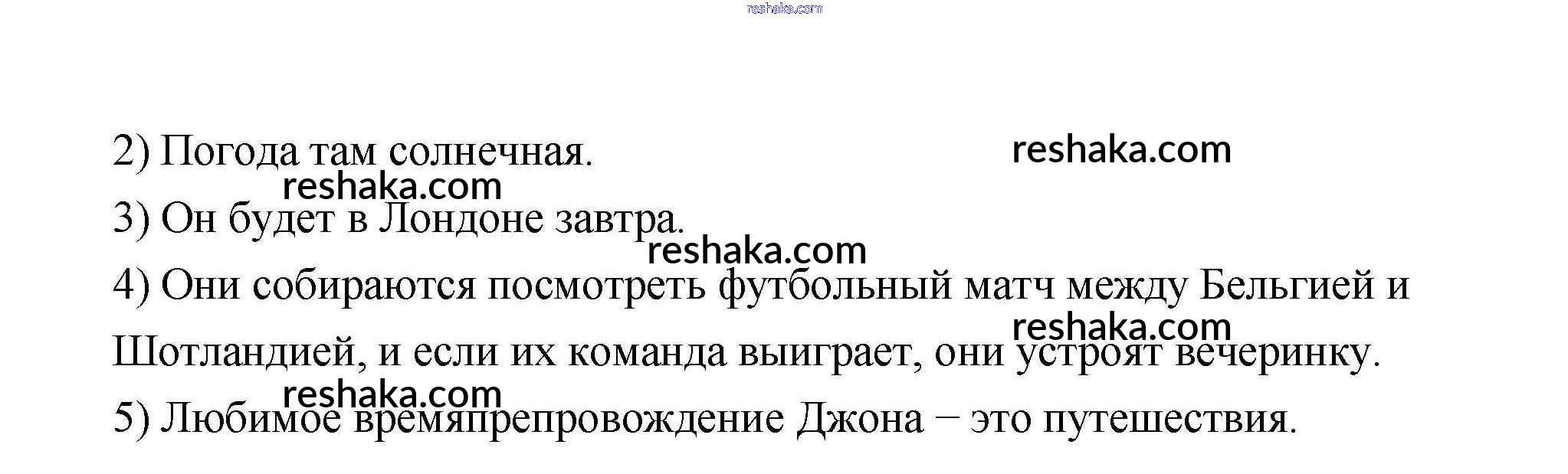 2) Погода там солнечная.

3) Он будет в Лондоне завтра.

4) Они собираются посмотреть футбольный матч между Бельгией и Шотландией, и если их команда выиграет, они устроят вечеринку.

5) Любимое времяпрепровождение Джона – это путешествия.

reshaka.com